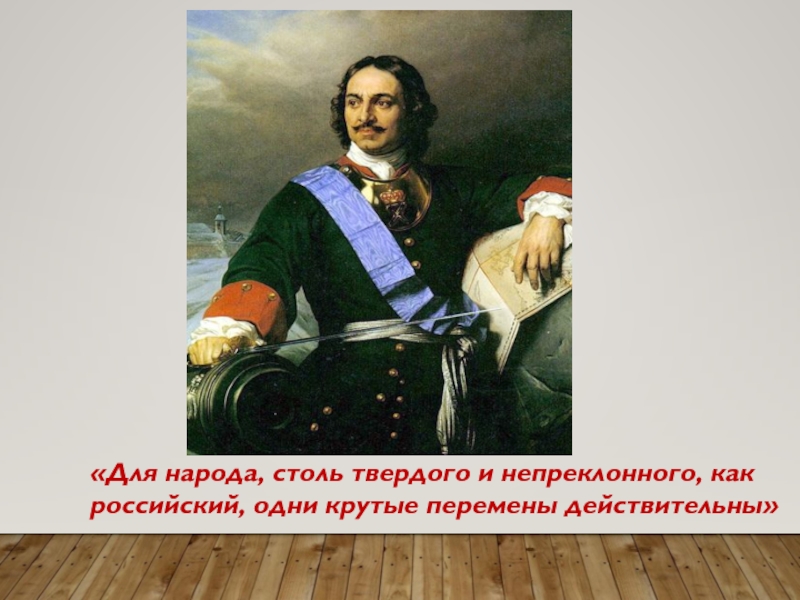 «Для народа, столь твердого и непреклонного, как российский, одни крутые перемены действительны»